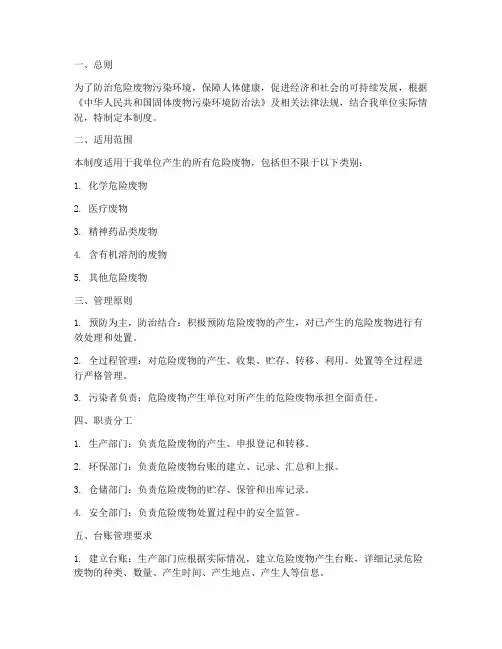 一、总则

为了防治危险废物污染环境，保障人体健康，促进经济和社会的可持续发展，根据《中华人民共和国固体废物污染环境防治法》及相关法律法规，结合我单位实际情况，特制定本制度。

二、适用范围

本制度适用于我单位产生的所有危险废物，包括但不限于以下类别：

1. 化学危险废物

2. 医疗废物

3. 精神药品类废物

4. 含有机溶剂的废物

5. 其他危险废物

三、管理原则

1. 预防为主，防治结合：积极预防危险废物的产生，对已产生的危险废物进行有效处理和处置。

2. 全过程管理：对危险废物的产生、收集、贮存、转移、利用、处置等全过程进行严格管理。

3. 污染者负责：危险废物产生单位对所产生的危险废物承担全面责任。

四、职责分工

1. 生产部门：负责危险废物的产生、申报登记和转移。

2. 环保部门：负责危险废物台账的建立、记录、汇总和上报。

3. 仓储部门：负责危险废物的贮存、保管和出库记录。

4. 安全部门：负责危险废物处置过程中的安全监管。

五、台账管理要求

1. 建立台账：生产部门应根据实际情况，建立危险废物产生台账，详细记录危险废物的种类、数量、产生时间、产生地点、产生人等信息。